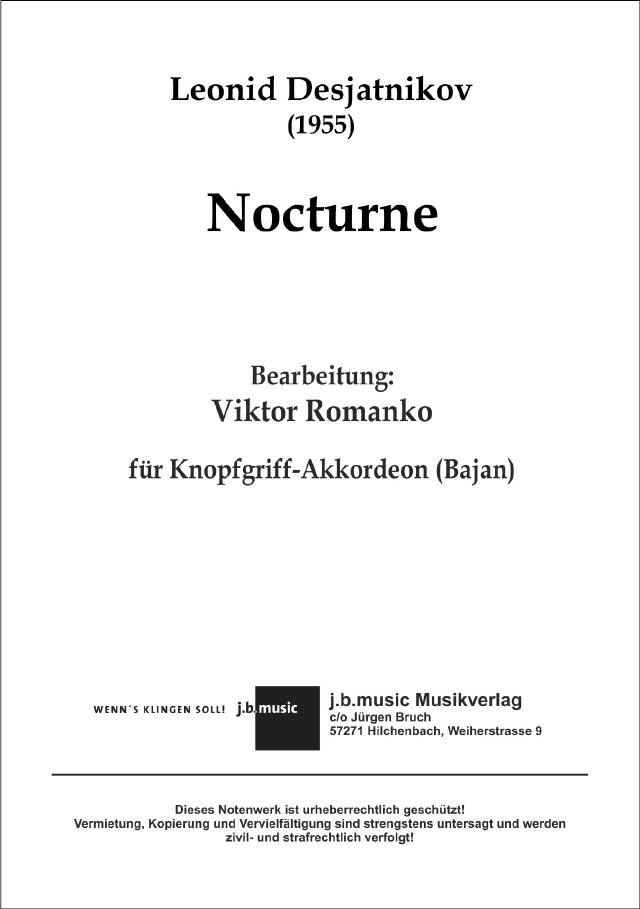 Leonid Desjatnikov
(1955)

Nocturne

Bearbeitung:
Viktor Romanko

für Knopfgriff-Akkordeon (Bajan)

WENN´S KLINGEN SOLL! j.b.music

j.b.music Musikverlag
c/o Jürgen Bruch
57271 Hilchenbach, Weiherstrasse 9

Dieses Notenwerk ist urheberrechtlich geschützt!
Vermietung, Kopierung und Vervielfältigung sind strengstens untersagt und werden zivil- und strafrechtlich verfolgt!